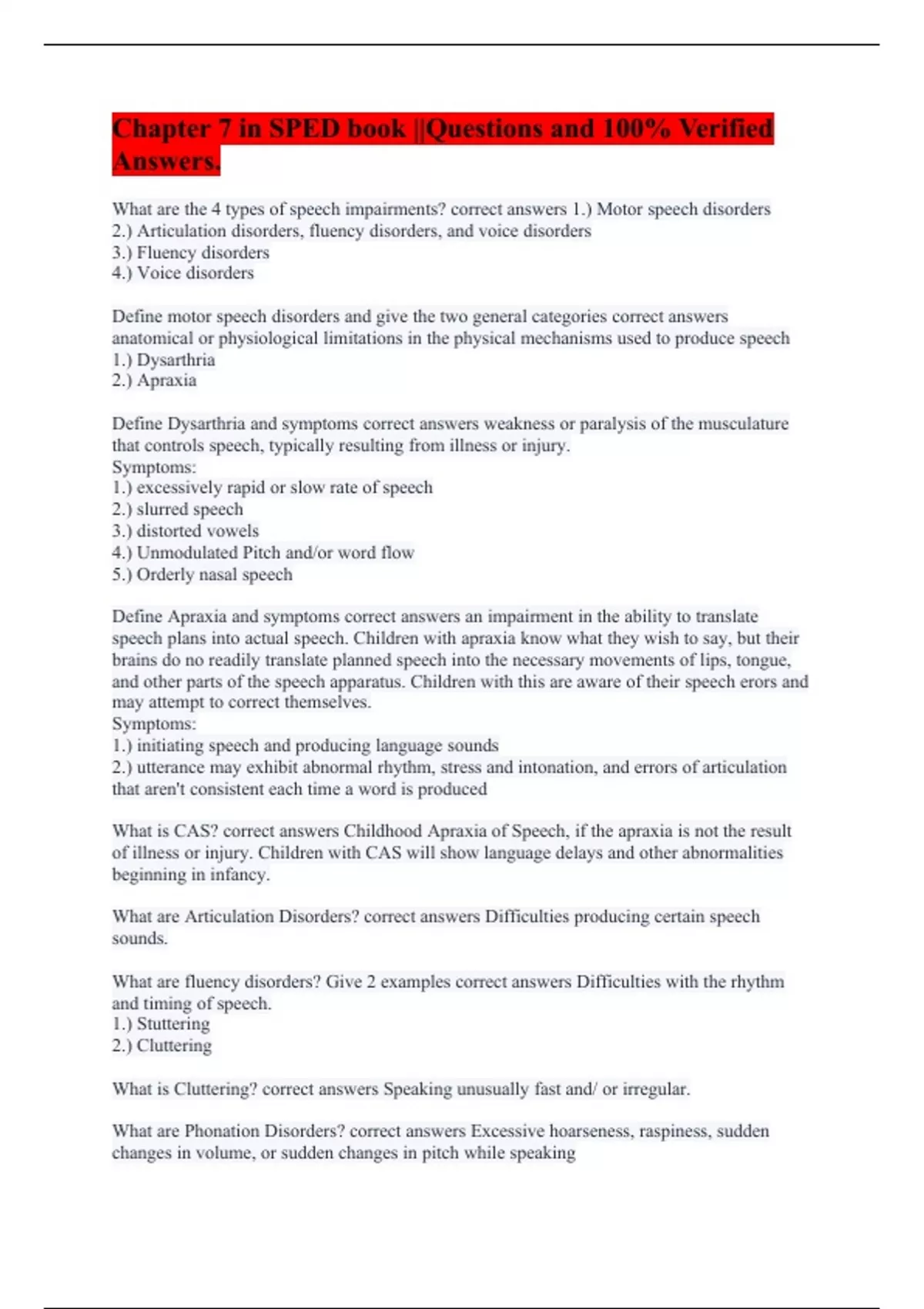 Chapter 7 in SPED book ||Questions and 100% Verified Answers.

What are the 4 types of speech impairments? correct answers 1.) Motor speech disorders
2.) Articulation disorders, fluency disorders, and voice disorders
3.) Fluency disorders
4.) Voice disorders

Define motor speech disorders and give the two general categories correct answers anatomical or physiological limitations in the physical mechanisms used to produce speech
1.) Dysarthria
2.) Apraxia

Define Dysarthria and symptoms correct answers weakness or paralysis of the musculature that controls speech, typically resulting from illness or injury.
Symptoms:
1.) excessively rapid or slow rate of speech
2.) slurred speech
3.) distorted vowels
4.) Unmodulated Pitch and/or word flow
5.) Orderly nasal speech

Define Apraxia and symptoms correct answers an impairment in the ability to translate speech plans into actual speech. Children with apraxia know what they wish to say, but their brains do no readily translate planned speech into the necessary movements of lips, tongue, and other parts of the speech apparatus. Children with this are aware of their speech erors and may attempt to correct themselves.
Symptoms:
1.) initiating speech and producing language sounds
2.) utterance may exhibit abnormal rhythm, stress and intonation, and errors of articulation that aren't consistent each time a word is produced

What is CAS? correct answers Childhood Apraxia of Speech, if the apraxia is not the result of illness or injury. Children with CAS will show language delays and other abnormalities beginning in infancy.

What are Articulation Disorders? correct answers Difficulties producing certain speech sounds.

What are fluency disorders? Give 2 examples correct answers Difficulties with the rhythm and timing of speech.
1.) Stuttering
2.) Cluttering

What is Cluttering? correct answers Speaking unusually fast and/ or irregular.

What are Phonation Disorders? correct answers Excessive hoarseness, raspiness, sudden changes in volume, or sudden changes in pitch while speaking